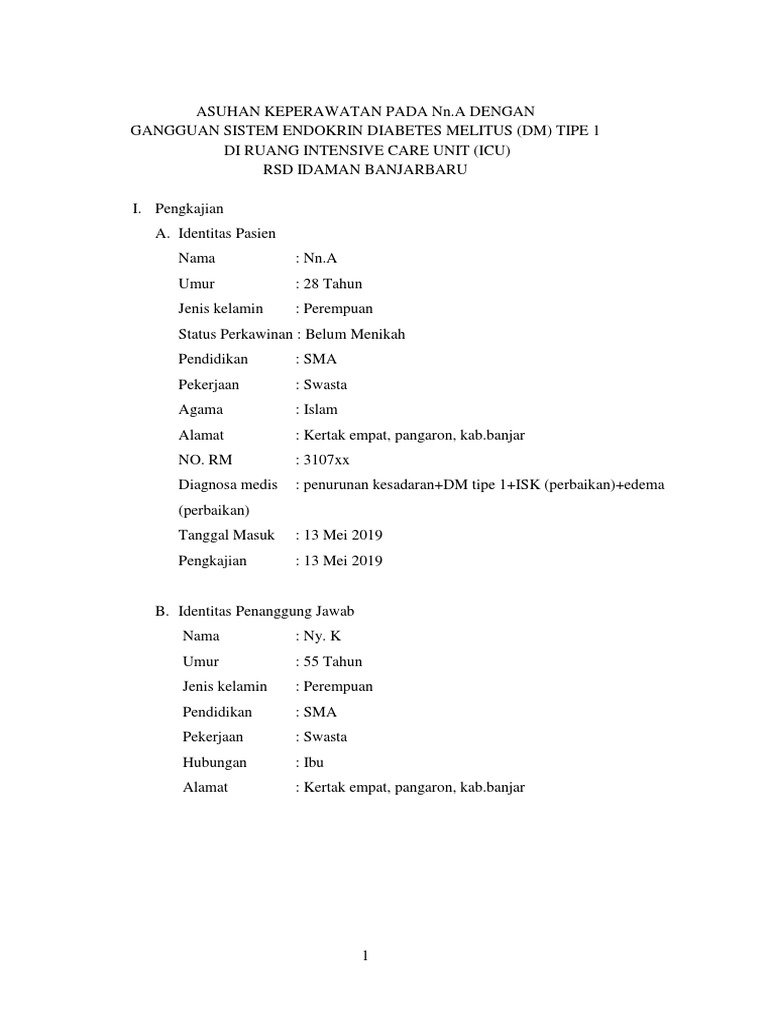 ASUHAN KEPERAWATAN PADA Nn.A DENGAN
GANGGUAN SISTEM ENDOKRIN DIABETES MELITUS (DM) TIPE 1
DI RUANG INTENSIVE CARE UNIT (ICU)
RSD IDAMAN BANJARBARU

I. Pengkajian

A. Identitas Pasien

Nama : Nn.A

Umur : 28 Tahun

Jenis kelamin : Perempuan

Status Perkawinan : Belum Menikah

Pendidikan : SMA

Pekerjaan : Swasta

Agama : Islam

Alamat : Kertak empat, pangaron, kab.banjar

NO. RM : 3107xx

Diagnosa medis : penurunan kesadaran+DM tipe 1+ISK (perbaikan)+edema (perbaikan)

Tanggal Masuk : 13 Mei 2019

Pengkajian : 13 Mei 2019

B. Identitas Penanggung Jawab

Nama : Ny. K

Umur : 55 Tahun

Jenis kelamin : Perempuan

Pendidikan : SMA

Pekerjaan : Swasta

Hubungan : Ibu

Alamat : Kertak empat, pangaron, kab.banjar

1